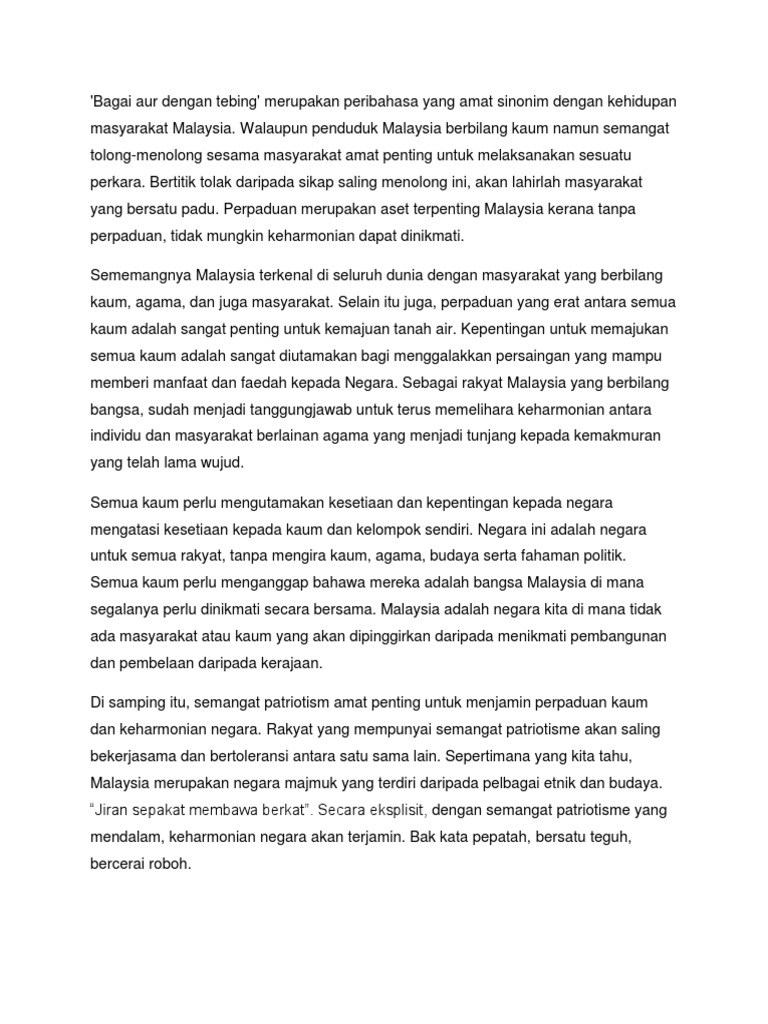 'Bagai aur dengan tebing' merupakan peribahasa yang amat sinonim dengan kehidupan masyarakat Malaysia. Walaupun penduduk Malaysia berbilang kaum namun semangat tolong-menolong sesama masyarakat amat penting untuk melaksanakan sesuatu perkara. Bertitik tolak daripada sikap saling menolong ini, akan lahirlah masyarakat yang bersatu padu. Perpaduan merupakan aset terpenting Malaysia kerana tanpa perpaduan, tidak mungkin keharmonian dapat dinikmati.

Sememangnya Malaysia terkenal di seluruh dunia dengan masyarakat yang berbilang kaum, agama, dan juga masyarakat. Selain itu juga, perpaduan yang erat antara semua kaum adalah sangat penting untuk kemajuan tanah air. Kepentingan untuk memajukan semua kaum adalah sangat diutamakan bagi menggalakkan persaingan yang mampu memberi manfaat dan faedah kepada Negara. Sebagai rakyat Malaysia yang berbilang bangsa, sudah menjadi tanggungjawab untuk terus memelihara keharmonian antara individu dan masyarakat berlainan agama yang menjadi tunjang kepada kemakmuran yang telah lama wujud.

Semua kaum perlu mengutamakan kesetiaan dan kepentingan kepada negara mengatasi kesetiaan kepada kaum dan kelompok sendiri. Negara ini adalah negara untuk semua rakyat, tanpa mengira kaum, agama, budaya serta fahaman politik. Semua kaum perlu menganggap bahawa mereka adalah bangsa Malaysia di mana segalanya perlu dinikmati secara bersama. Malaysia adalah negara kita di mana tidak ada masyarakat atau kaum yang akan dipinggirkan daripada menikmati pembangunan dan pembelaan daripada kerajaan.

Di samping itu, semangat patriotism amat penting untuk menjamin perpaduan kaum dan keharmonian negara. Rakyat yang mempunyai semangat patriotisme akan saling bekerjasama dan bertoleransi antara satu sama lain. Sepertimana yang kita tahu, Malaysia merupakan negara majmuk yang terdiri daripada pelbagai etnik dan budaya. "Jiran sepakat membawa berkat". Secara eksplisit, dengan semangat patriotisme yang mendalam, keharmonian negara akan terjamin. Bak kata pepatah, bersatu teguh, bercerai roboh.